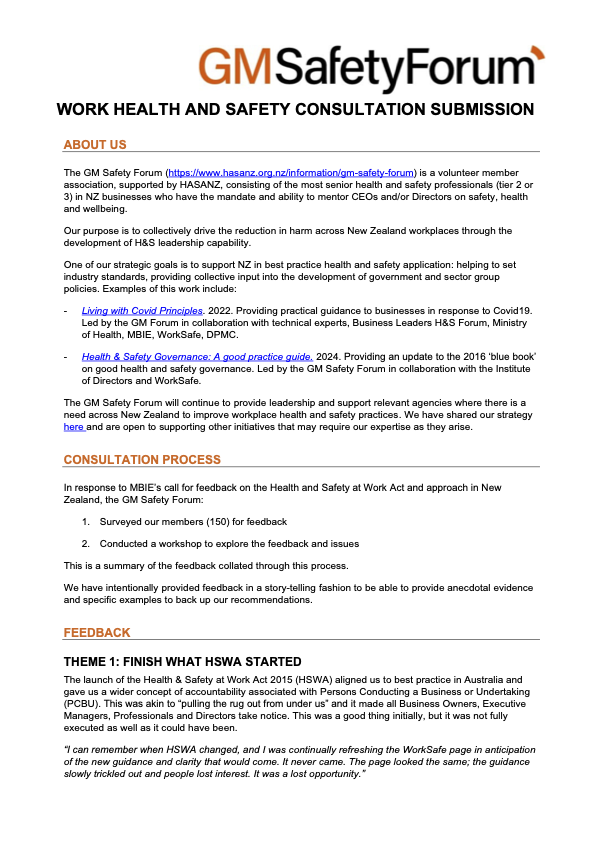 GMSafetyForum

WORK HEALTH AND SAFETY CONSULTATION SUBMISSION

ABOUT US

The GM Safety Forum (https://www.hasanz.org.nz/information/gm-safety-forum) is a volunteer member association, supported by HASANZ, consisting of the most senior health and safety professionals (tier 2 or 3) in NZ businesses who have the mandate and ability to mentor CEOs and/or Directors on safety, health and wellbeing.

Our purpose is to collectively drive the reduction in harm across New Zealand workplaces through the development of H&S leadership capability.

One of our strategic goals is to support NZ in best practice health and safety application: helping to set industry standards, providing collective input into the development of government and sector group policies. Examples of this work include:

- Living with Covid Principles. 2022. Providing practical guidance to businesses in response to Covid19. Led by the GM Forum in collaboration with technical experts, Business Leaders H&S Forum, Ministry of Health, MBIE, WorkSafe, DPMC.

- Health & Safety Governance: A good practice guide. 2024. Providing an update to the 2016 'blue book' on good health and safety governance. Led by the GM Safety Forum in collaboration with the Institute of Directors and WorkSafe.

The GM Safety Forum will continue to provide leadership and support relevant agencies where there is a need across New Zealand to improve workplace health and safety practices. We have shared our strategy here and are open to supporting other initiatives that may require our expertise as they arise.

CONSULTATION PROCESS

In response to MBIE's call for feedback on the Health and Safety at Work Act and approach in New Zealand, the GM Safety Forum:

1. Surveyed our members (150) for feedback

2. Conducted a workshop to explore the feedback and issues

This is a summary of the feedback collated through this process.

We have intentionally provided feedback in a story-telling fashion to be able to provide anecdotal evidence and specific examples to back up our recommendations.

FEEDBACK

THEME 1: FINISH WHAT HSWA STARTED

The launch of the Health & Safety at Work Act 2015 (HSWA) aligned us to best practice in Australia and gave us a wider concept of accountability associated with Persons Conducting a Business or Undertaking (PCBU). This was akin to "pulling the rug out from under us" and it made all Business Owners, Executive Managers, Professionals and Directors take notice. This was a good thing initially, but it was not fully executed as well as it could have been.

"I can remember when HSWA changed, and I was continually refreshing the WorkSafe page in anticipation of the new guidance and clarity that would come. It never came. The page looked the same; the guidance slowly trickled out and people lost interest. It was a lost opportunity."